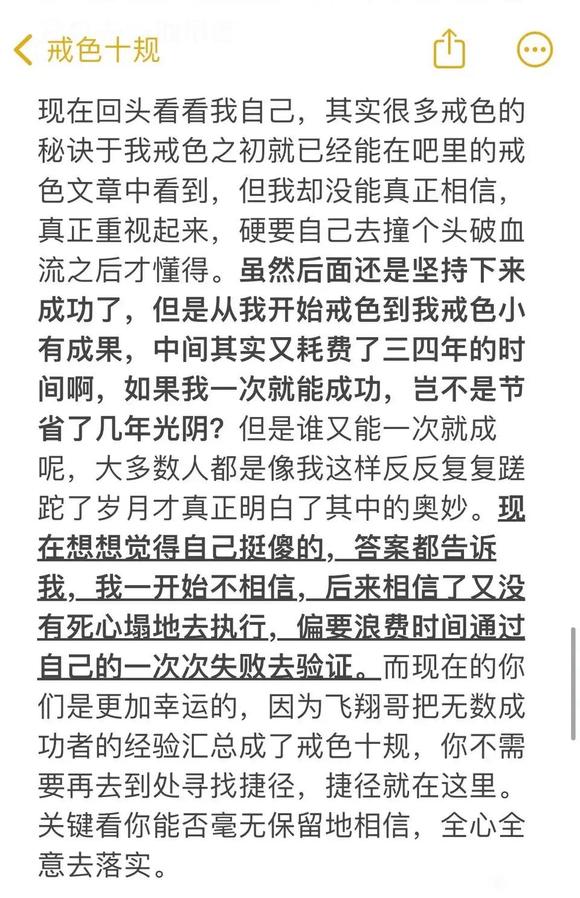 戒色十规

现在回头看看我自己，其实很多戒色的秘诀于我戒色之初就已经能在吧里的戒色文章中看到，但我却没能真正相信，真正重视起来，硬要自己去撞个头破血流之后才懂得。虽然后面还是坚持下来成功了，但是从我开始戒色到我戒色小有成果，中间其实又耗费了三四年的时间啊，如果我一次就能成功，岂不是节省了几年光阴？但是谁又能一次就成呢，大多数人都是像我这样反反复复蹉跎了岁月才真正明白了其中的奥妙。现在想想觉得自己挺傻的，答案都告诉我，我一开始不相信，后来相信了又没有死心塌地去执行，偏要浪费时间通过自己的一次次失败去验证。而现在的你们是更加幸运的，因为飞翔哥把无数成功者的经验汇总成了戒色十规，你不需要再去到处寻找捷径，捷径就在这里。关键看你能否毫无保留地相信，全心全意去落实。